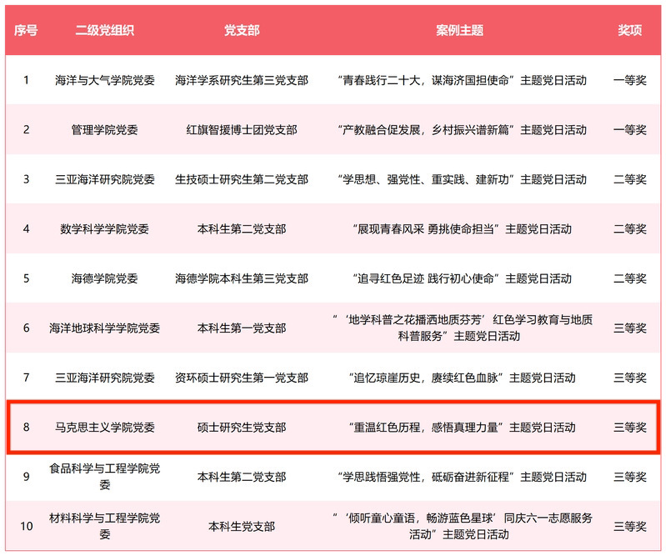 | 序号 | 二级党组织 | 党支部 | 案例主题 | 奖项 |
|---|---|---|---|---|
| 1 | 海洋与大气学院党委 | 海洋学系研究生第三党支部 | “青春践行二十大，谋海济国担使命”主题党日活动 | 一等奖 |
| 2 | 管理学院党委 | 红旗智援博士团党支部 | “产教融合促发展，乡村振兴谱新篇”主题党日活动 | 一等奖 |
| 3 | 三亚海洋研究院党委 | 生技硕士研究生第二党支部 | “学思想、强党性、重实践、建新功”主题党日活动 | 二等奖 |
| 4 | 数学科学学院党委 | 本科生第二党支部 | “展现青春风采 勇挑使命担当”主题党日活动 | 二等奖 |
| 5 | 海德学院党委 | 海德学院本科生第三党支部 | “追寻红色足迹 践行初心使命”主题党日活动 | 二等奖 |
| 6 | 海洋地球科学学院党委 | 本科生第一党支部 | “‘地学科普之花播洒地质芬芳’红色学习教育与地质科普服务”主题党日活动 | 三等奖 |
| 7 | 三亚海洋研究院党委 | 资环硕士研究生第一党支部 | “追忆琼崖历史，赓续红色血脉”主题党日活动 | 三等奖 |
| 8 | 马克思主义学院党委 | 硕士研究生党支部 | “重温红色历程，感悟真理力量”主题党日活动 | 三等奖 |
| 9 | 食品科学与工程学院党委 | 本科生第二党支部 | “学思践悟强党性，砥砺奋进新征程”主题党日活动 | 三等奖 |
| 10 | 材料科学与工程学院党委 | 本科生党支部 | “‘倾听童心童语，畅游蓝色星球’同庆六一志愿服务活动”主题党日活动 | 三等奖 |